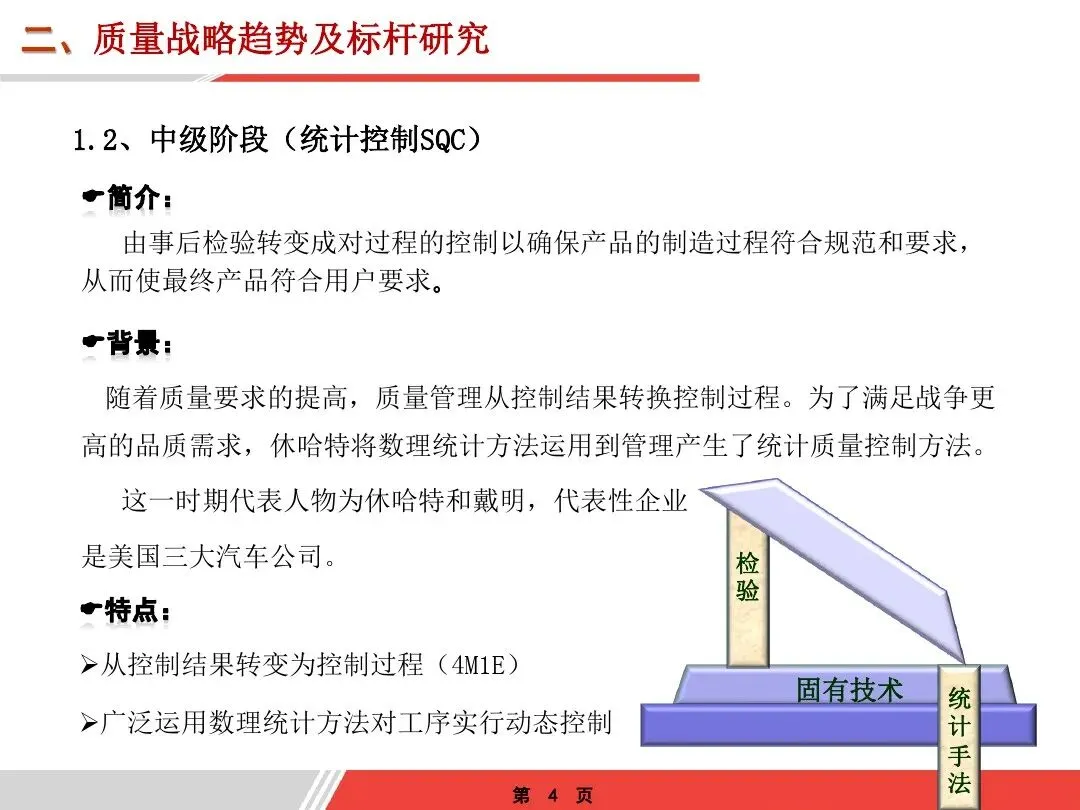 二、质量战略趋势及标杆研究

1.2、中级阶段（统计控制SQC）

☛简介：

由事后检验转变成对过程的控制以确保产品的制造过程符合规范和要求，从而使最终产品符合用户要求。

☛背景：

随着质量要求的提高，质量管理从控制结果转换控制过程。为了满足战争更高的品质需求，休哈特将数理统计方法运用到管理产生了统计质量控制方法。

这一时期代表人物为休哈特和戴明，代表性企业是美国三大汽车公司。

☛特点：

➢从控制结果转变为控制过程（4M1E）

➢广泛运用数理统计方法对工序实行动态控制

检验

固有技术

统计手法

第 4 页